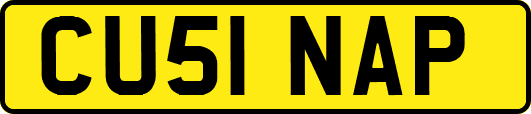 CU51 NAP